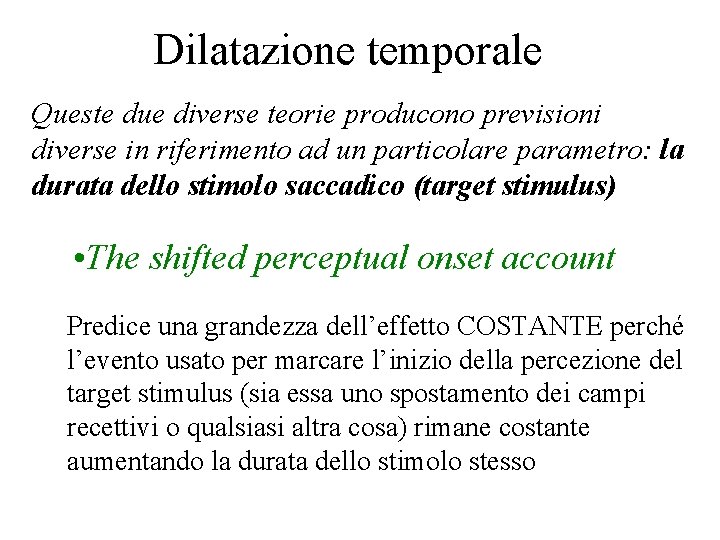 Dilatazione temporale

Queste due diverse teorie producono previsioni diverse in riferimento ad un particolare parametro: la durata dello stimolo saccadico (target stimulus)

•The shifted perceptual onset account

Predice una grandezza dell’effetto COSTANTE perché l’evento usato per marcare l’inizio della percezione del target stimulus (sia essa uno spostamento dei campi recettivi o qualsiasi altra cosa) rimane costante aumentando la durata dello stimolo stesso